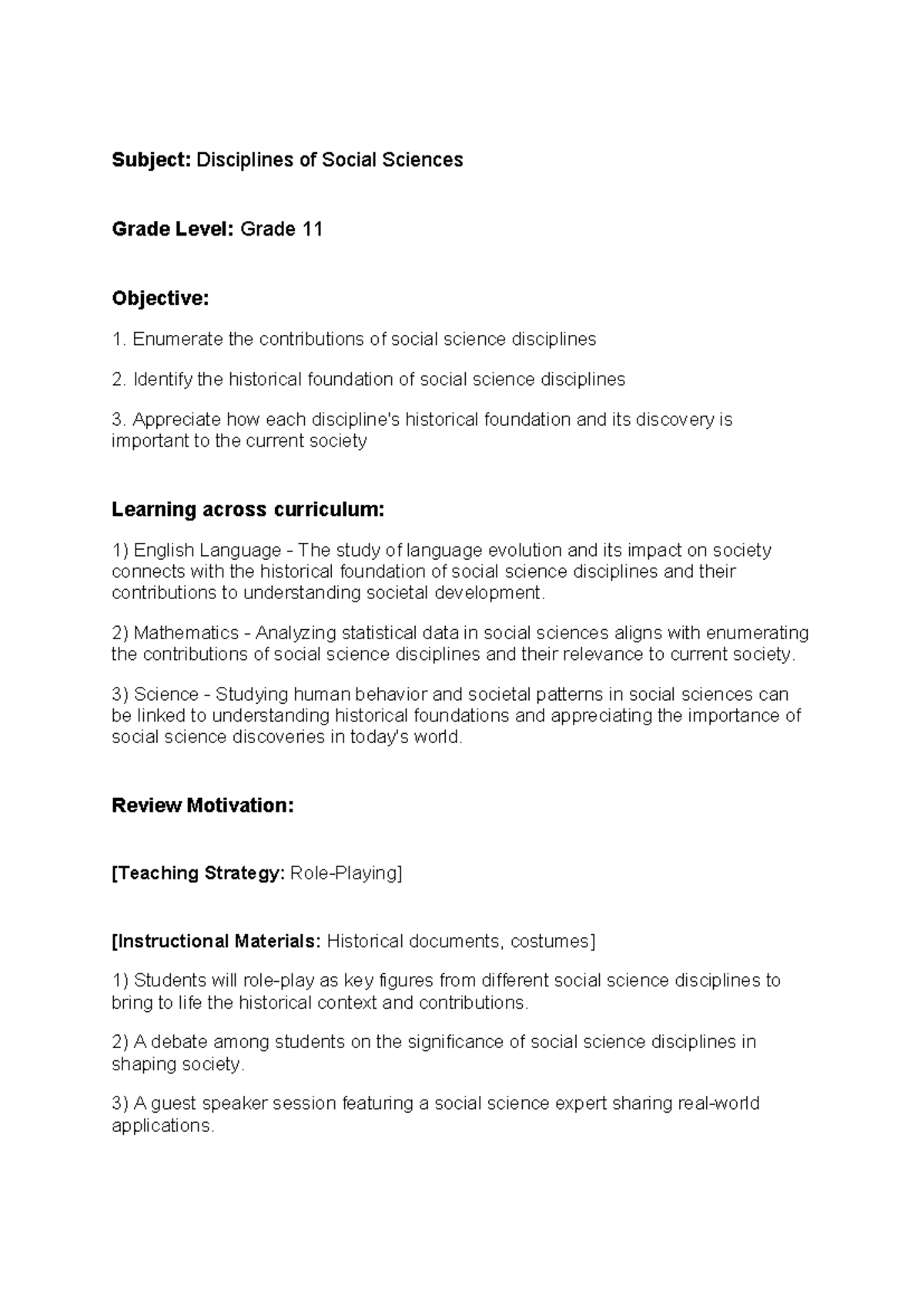 Subject: Disciplines of Social Sciences

Grade Level: Grade 11

Objective:

1. Enumerate the contributions of social science disciplines

2. Identify the historical foundation of social science disciplines

3. Appreciate how each discipline's historical foundation and its discovery is important to the current society

Learning across curriculum:

1) English Language - The study of language evolution and its impact on society connects with the historical foundation of social science disciplines and their contributions to understanding societal development.

2) Mathematics - Analyzing statistical data in social sciences aligns with enumerating the contributions of social science disciplines and their relevance to current society.

3) Science - Studying human behavior and societal patterns in social sciences can be linked to understanding historical foundations and appreciating the importance of social science discoveries in today's world.

Review Motivation:

[Teaching Strategy: Role-Playing]

[Instructional Materials: Historical documents, costumes]

1) Students will role-play as key figures from different social science disciplines to bring to life the historical context and contributions.

2) A debate among students on the significance of social science disciplines in shaping society.

3) A guest speaker session featuring a social science expert sharing real-world applications.